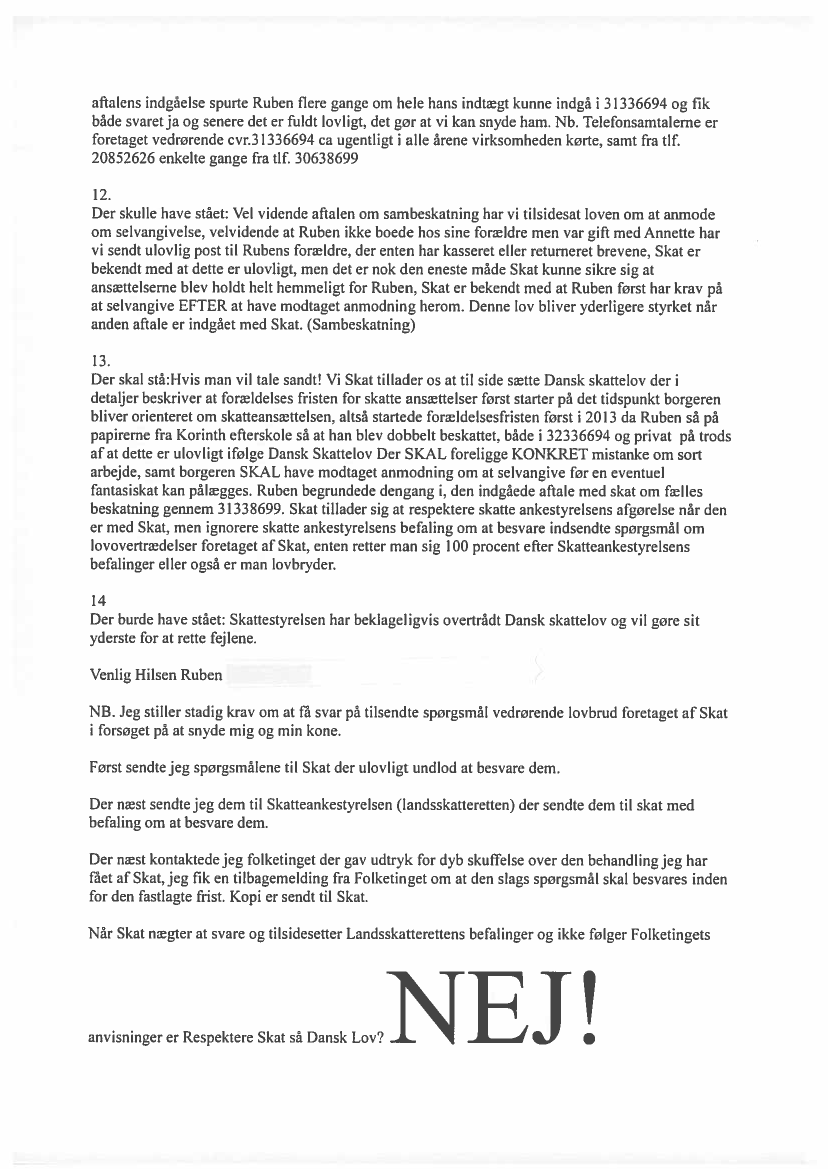 aftalens indgåelse spurte Ruben flere gange om hele hans indtægt kunne indgå i 31336694 og fik både svaret ja og senere det er fuldt lovligt, det gør at vi kan snyde ham. Nb. Telefonsamtalerne er foretaget vedrørende cvr.31336694 ca ugentligt i alle årene virksomheden kørte, samt fra tlf. 20852626 enkelte gange fra tlf. 30638699

12.
Der skulle have stået: Vel vidende aftalen om sambeskatning har vi tilsidesat loven om at anmode om selvangivelse, velvidende at Ruben ikke boede hos sine forældre men var gift med Annette har vi sendt ulovlig post til Rubens forældre, der enten har kasseret eller returneret brevene, Skat er bekendt med at dette er ulovligt, men det er nok den eneste måde Skat kunne sikre sig at ansættelserne blev holdt helt hemmeligt for Ruben, Skat er bekendt med at Ruben først har krav på at selvangive EFTER at have modtaget anmodning herom. Denne lov bliver yderligere styrket når anden aftale er indgået med Skat. (Sambeskatning)

13.
Der skal stå:Hvis man vil tale sandt! Vi Skat tillader os at til side sætte Dansk skattelov der i detaljer beskriver at forældelses fristen for skatte ansættelser først starter på det tidspunkt borgeren bliver orienteret om skatteansættelsen, altså startede forældelsesfristen først i 2013 da Ruben så på papirerne fra Korinth efterskole så at han blev dobbelt beskattet, både i 32336694 og privat på trods af at dette er ulovligt ifølge Dansk Skattelov Der SKAL foreligge KONKRET mistanke om sort arbejde, samt borgeren SKAL have modtaget anmodning om at selvangive før en eventuel fantasiskat kan pålægges. Ruben begrundede dengang i, den indgåede aftale med skat om fælles beskatning gennem 31338699. Skat tillader sig at respektere skatte ankestyrelsens afgørelse når den er med Skat, men ignorere skatte ankestyrelsens befaling om at besvare indsendte spørgsmål om lovovertrædelser foretaget af Skat, enten retter man sig 100 procent efter Skatteankestyrelsens befalinger eller også er man lovbryder.

14
Der burde have stået: Skattestyrelsen har beklageligvis overtrådt Dansk skattelov og vil gøre sit yderste for at rette fejlene.

Venlig Hilsen Ruben

NB. Jeg stiller stadig krav om at få svar på tilsendte spørgsmål vedrørende lovbrud foretaget af Skat i forsøget på at snyde mig og min kone.

Først sendte jeg spørgsmålene til Skat der ulovligt undlod at besvare dem.

Der næst sendte jeg dem til Skatteankestyrelsen (landsskatteretten) der sendte dem til skat med befaling om at besvare dem.

Der næst kontaktede jeg folketinget der gav udtryk for dyb skuffelse over den behandling jeg har fået af Skat, jeg fik en tilbagemelding fra Folketinget om at den slags spørgsmål skal besvares inden for den fastlagte frist. Kopi er sendt til Skat.

Når Skat nægter at svare og tilsidesetter Landsskatterettens befalinger og ikke følger Folketingets

anvisninger er Respektere Skat så Dansk Lov? NEJ!